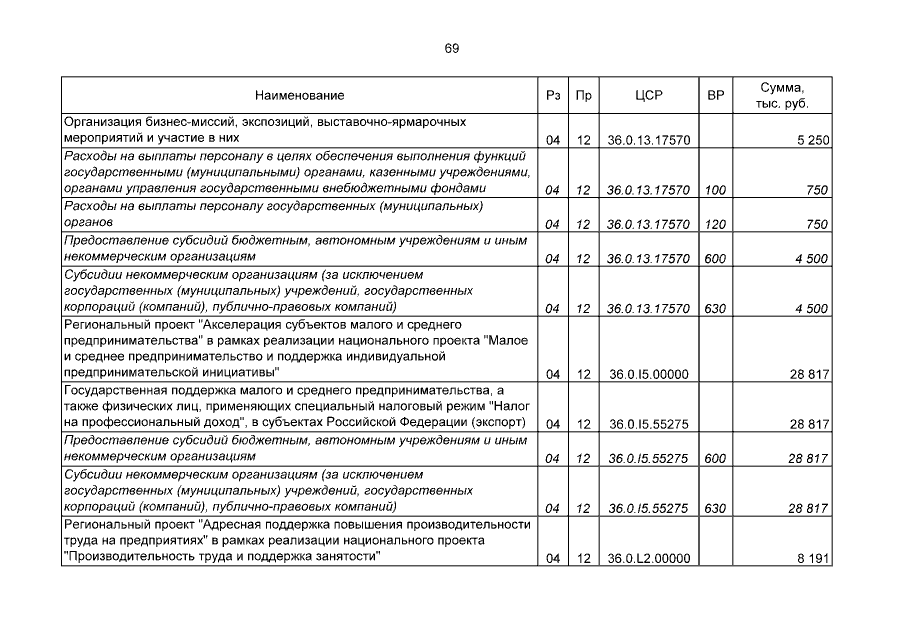 69

| Наименование | Рз | Пр | ЦСР | ВР | Сумма, тыс. руб. |
|---|---|---|---|---|---|
| Организация бизнес-миссий, экспозиций, выставочно-ярмарочных мероприятий и участие в них | 04 | 12 | 36.0.13.17570 | | 5 250 |
| Расходы на выплаты персоналу в целях обеспечения выполнения функций государственными (муниципальными) органами, казенными учреждениями, органами управления государственными внебюджетными фондами | 04 | 12 | 36.0.13.17570 | 100 | 750 |
| Расходы на выплаты персоналу государственных (муниципальных) органов | 04 | 12 | 36.0.13.17570 | 120 | 750 |
| Предоставление субсидий бюджетным, автономным учреждениям и иным некоммерческим организациям | 04 | 12 | 36.0.13.17570 | 600 | 4 500 |
| Субсидии некоммерческим организациям (за исключением государственных (муниципальных) учреждений, государственных корпораций (компаний), публично-правовых компаний) | 04 | 12 | 36.0.13.17570 | 630 | 4 500 |
| Региональный проект "Акселерация субъектов малого и среднего предпринимательства" в рамках реализации национального проекта "Малое и среднее предпринимательство и поддержка индивидуальной предпринимательской инициативы" | 04 | 12 | 36.0.I5.00000 | | 28 817 |
| Государственная поддержка малого и среднего предпринимательства, а также физических лиц, применяющих специальный налоговый режим "Налог на профессиональный доход", в субъектах Российской Федерации (экспорт) | 04 | 12 | 36.0.I5.55275 | | 28 817 |
| Предоставление субсидий бюджетным, автономным учреждениям и иным некоммерческим организациям | 04 | 12 | 36.0.I5.55275 | 600 | 28 817 |
| Субсидии некоммерческим организациям (за исключением государственных (муниципальных) учреждений, государственных корпораций (компаний), публично-правовых компаний) | 04 | 12 | 36.0.I5.55275 | 630 | 28 817 |
| Региональный проект "Адресная поддержка повышения производительности труда на предприятиях" в рамках реализации национального проекта "Производительность труда и поддержка занятости" | 04 | 12 | 36.0.L2.00000 | | 8 191 |